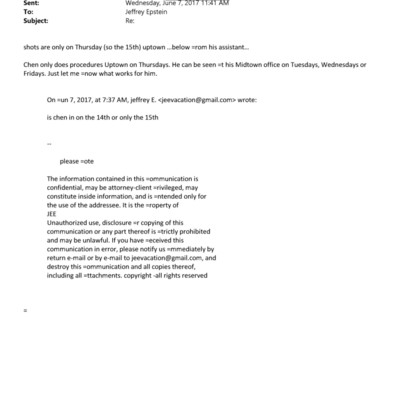 Sent: Wednesday, June 7, 2017 11:41 AM
To: Jeffrey Epstein
Subject: Re:

shots are only on Thursday (so the 15th) uptown ...below =rom his assistant...

Chen only does procedures Uptown on Thursdays. He can be seen =t his Midtown office on Tuesdays, Wednesdays or Fridays. Just let me =now what works for him.

On =un 7, 2017, at 7:37 AM, jeffrey E. <jeevacation@gmail.com> wrote:

is chen in on the 14th or only the 15th

--

please =ote

The information contained in this =ommunication is confidential, may be attorney-client =rivileged, may constitute inside information, and is =ntended only for the use of the addressee. It is the =roperty of JEE
Unauthorized use, disclosure =r copying of this communication or any part thereof is =trictly prohibited and may be unlawful. If you have =eceived this communication in error, please notify us =mmediately by return e-mail or by e-mail to jeevacation@gmail.com, and destroy this =ommunication and all copies thereof, including all =ttachments. copyright -all rights reserved

=